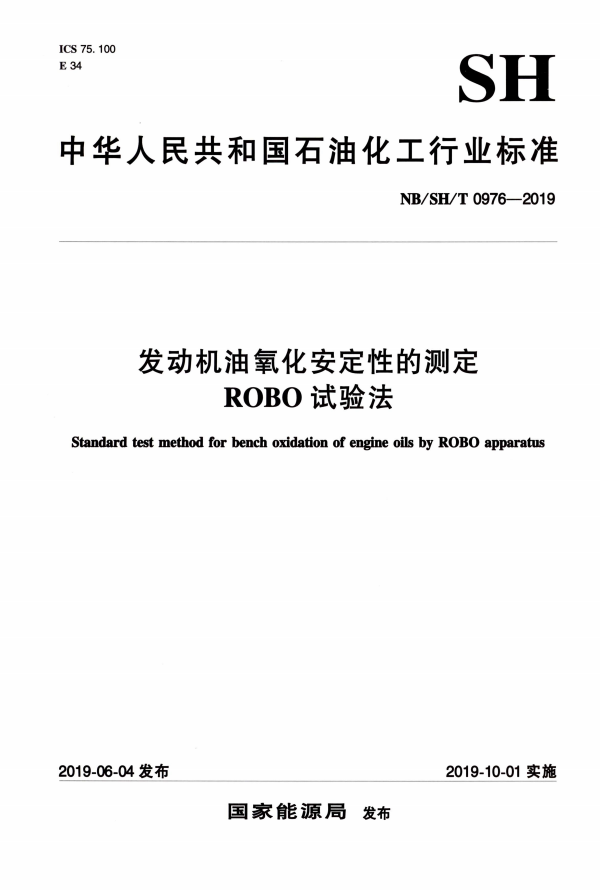 ICS 75. 100
E 34

SH

中华人民共和国石油化工行业标准

NB/SH/T 0976—2019

发动机油氧化安定性的测定
ROBO 试验法

Standard test method for bench oxidation of engine oils by ROBO apparatus

2019-06-04 发布

2019-10-01 实施

国家能源局 发布